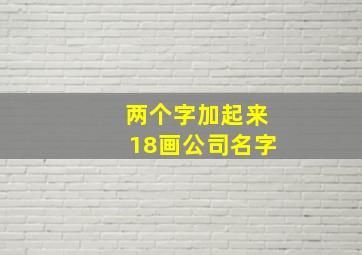 两个字加起来
18画公司名字